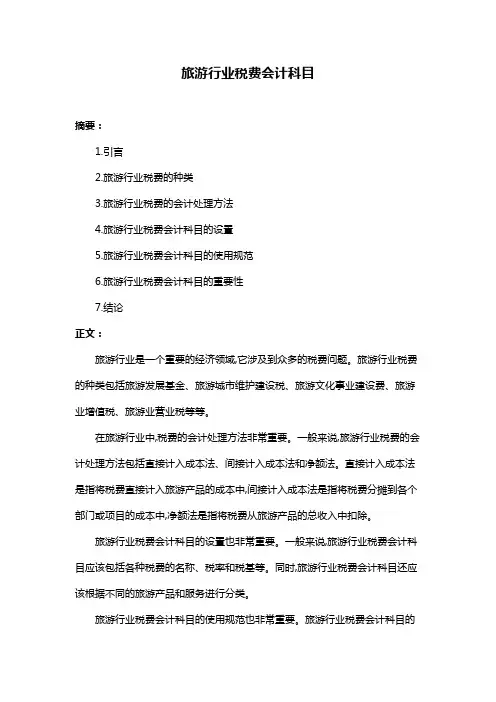 旅游行业税费会计科目

摘要：

1.引言

2.旅游行业税费的种类

3.旅游行业税费的会计处理方法

4.旅游行业税费会计科目的设置

5.旅游行业税费会计科目的使用规范

6.旅游行业税费会计科目的重要性

7.结论

正文：

旅游行业是一个重要的经济领域,它涉及到众多的税费问题。旅游行业税费的种类包括旅游发展基金、旅游城市维护建设税、旅游文化事业建设费、旅游业增值税、旅游业营业税等等。

在旅游行业中,税费的会计处理方法非常重要。一般来说,旅游行业税费的会计处理方法包括直接计入成本法、间接计入成本法和净额法。直接计入成本法是指将税费直接计入旅游产品的成本中,间接计入成本法是指将税费分摊到各个部门或项目的成本中,净额法是指将税费从旅游产品的总收入中扣除。

旅游行业税费会计科目的设置也非常重要。一般来说,旅游行业税费会计科目应该包括各种税费的名称、税率和税基等。同时,旅游行业税费会计科目还应该根据不同的旅游产品和服务进行分类。

旅游行业税费会计科目的使用规范也非常重要。旅游行业税费会计科目的